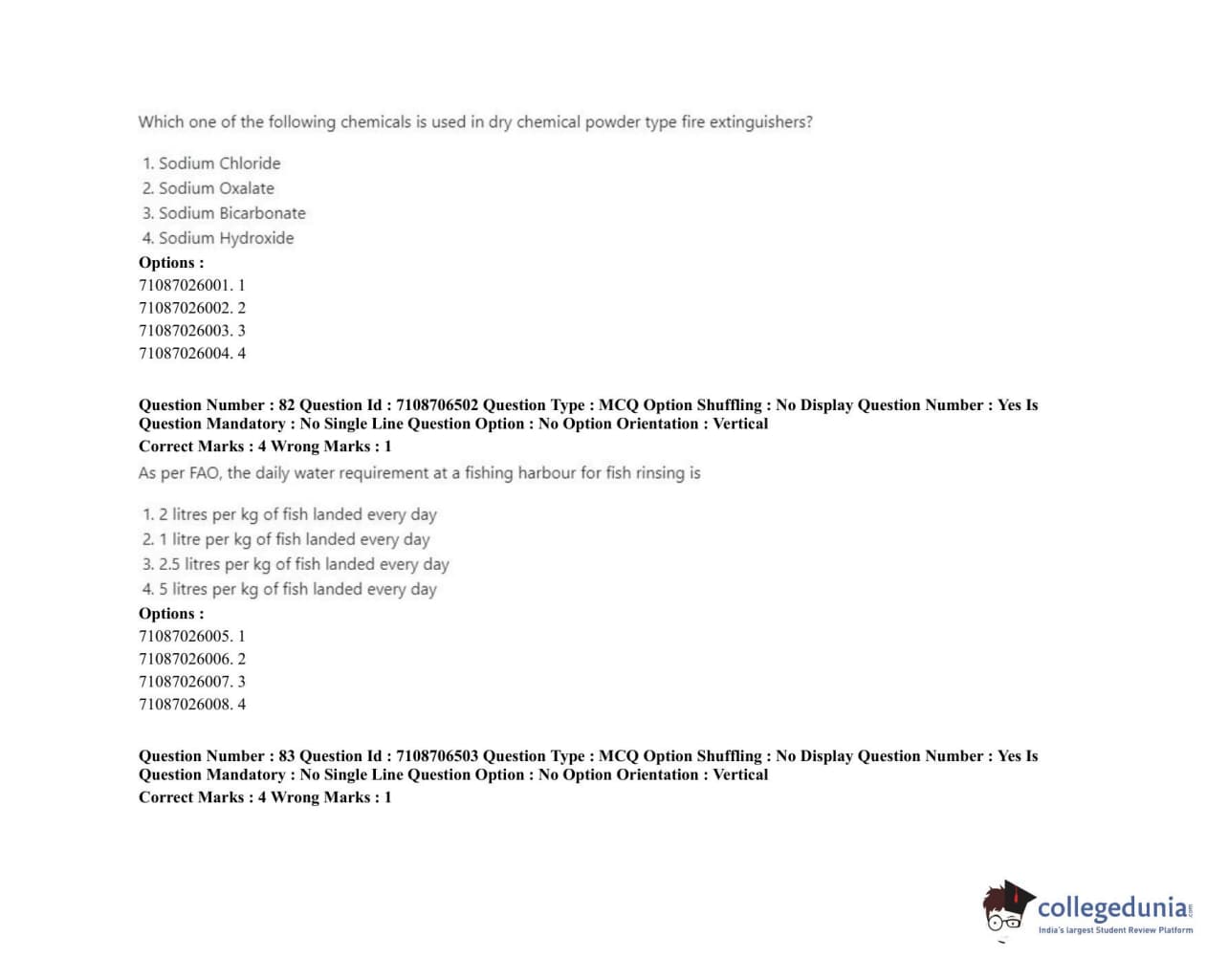 Which one of the following chemicals is used in dry chemical powder type fire extinguishers?

1. Sodium Chloride
2. Sodium Oxalate
3. Sodium Bicarbonate
4. Sodium Hydroxide

Options :
71087026001. 1
71087026002. 2
71087026003. 3
71087026004. 4

Question Number : 82 Question Id : 7108706502 Question Type : MCQ Option Shuffling : No Display Question Number : Yes Is Question Mandatory : No Single Line Question Option : No Option Orientation : Vertical
Correct Marks : 4 Wrong Marks : 1

As per FAO, the daily water requirement at a fishing harbour for fish rinsing is

1. 2 litres per kg of fish landed every day
2. 1 litre per kg of fish landed every day
3. 2.5 litres per kg of fish landed every day
4. 5 litres per kg of fish landed every day

Options :
71087026005. 1
71087026006. 2
71087026007. 3
71087026008. 4

Question Number : 83 Question Id : 7108706503 Question Type : MCQ Option Shuffling : No Display Question Number : Yes Is Question Mandatory : No Single Line Question Option : No Option Orientation : Vertical
Correct Marks : 4 Wrong Marks : 1

collegedunia.com
India's largest Student Review Platform